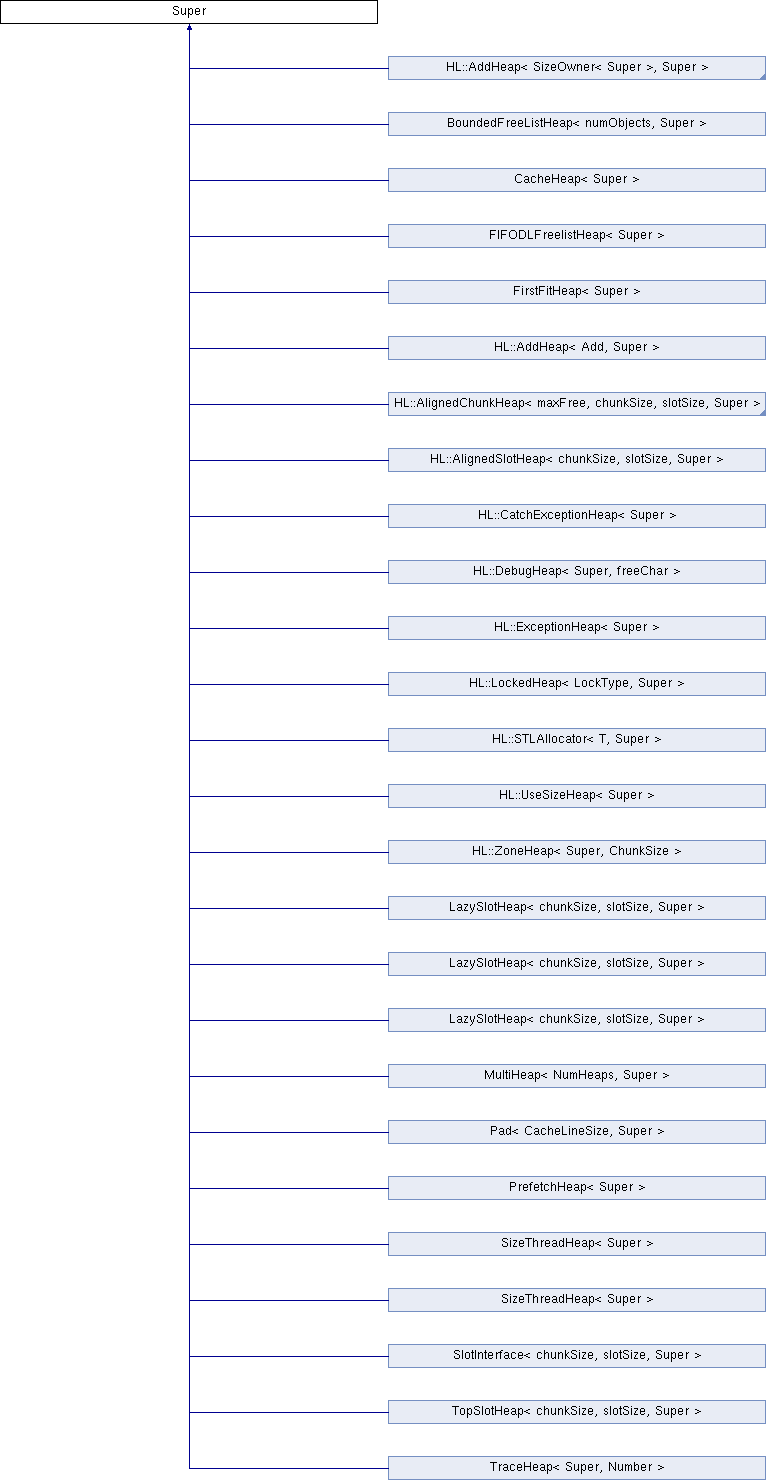 Super

HL::AddHeap< SizeOwner< Super >, Super >

BoundedFreeListHeap< numObjects, Super >

CacheHeap< Super >

FIFODLFreelistHeap< Super >

FirstFitHeap< Super >

HL::AddHeap< Add, Super >

HL::AlignedChunkHeap< maxFree, chunkSize, slotSize, Super >

HL::AlignedSlotHeap< chunkSize, slotSize, Super >

HL::CatchExceptionHeap< Super >

HL::DebugHeap< Super, freeChar >

HL::ExceptionHeap< Super >

HL::LockedHeap< LockType, Super >

HL::STLAllocator< T, Super >

HL::UseSizeHeap< Super >

HL::ZoneHeap< Super, ChunkSize >

LazySlotHeap< chunkSize, slotSize, Super >

LazySlotHeap< chunkSize, slotSize, Super >

LazySlotHeap< chunkSize, slotSize, Super >

MultiHeap< NumHeaps, Super >

Pad< CacheLineSize, Super >

PrefetchHeap< Super >

SizeThreadHeap< Super >

SizeThreadHeap< Super >

SlotInterface< chunkSize, slotSize, Super >

TopSlotHeap< chunkSize, slotSize, Super >

TraceHeap< Super, Number >